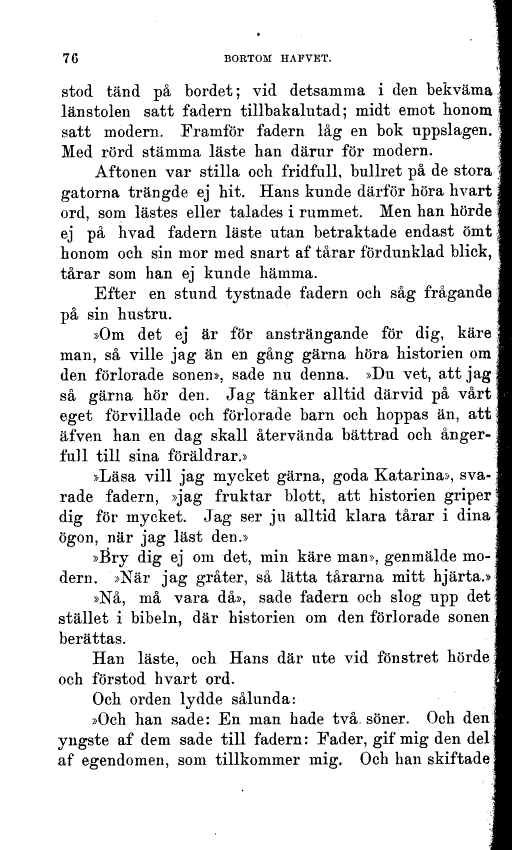 76 BORTOM HAFVET.

stod tänd på bordet; vid detsamma i den bekväma länstolen satt fadern tillbakalutad; midt emot honom satt modern. Framför fadern låg en bok uppslagen. Med rörd stämma läste han därur för modern.

Aftonen var stilla och fridfull, bullret på de stora gatorna trängde ej hit. Hans kunde därför höra hvart ord, som lästes eller talades i rummet. Men han hörde ej på hvad fadern läste utan betraktade endast ömt honom och sin mor med snart af tårar fördunklad blick, tårar som han ej kunde hämma.

Efter en stund tystnade fadern och såg frågande på sin hustru.

»Om det ej är för ansträngande för dig, käre man, så ville jag än en gång gärna höra historien om den förlorade sonen», sade nu denna. »Du vet, att jag så gärna hör den. Jag tänker alltid därvid på vårt eget förvillade och förlorade barn och hoppas än, att äfven han en dag skall återvända bättrad och ångerfull till sina föräldrar.»

»Läsa vill jag mycket gärna, goda Katarina», svarade fadern, »jag fruktar blott, att historien griper dig för mycket. Jag ser ju alltid klara tårar i dina ögon, när jag läst den.»

»Bry dig ej om det, min käre man», genmälde modern. »När jag gråter, så lätta tårarna mitt hjärta.»

»Nå, må vara då», sade fadern och slog upp det stället i bibeln, där historien om den förlorade sonen berättas.

Han läste, och Hans där ute vid fönstret hörde och förstod hvart ord.

Och orden lydde sålunda:

»Och han sade: En man hade två söner. Och den yngste af dem sade till fadern: Fader, gif mig den del af egendomen, som tillkommer mig. Och han skiftade